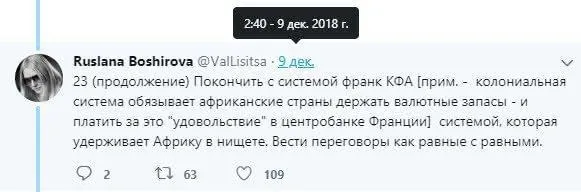 2:40 - 9 дек. 2018 г.

Ruslana Boshirova @ValLisitsa · 9 дек.

23 (продолжение) Покончить с системой франк КФА [прим. - колониальная система обязывает африканские страны держать валютные запасы - и платить за это "удовольствие" в центробанке Франции] системой, которая удерживает Африку в нищете. Вести переговоры как равные с равными.

2 63 109